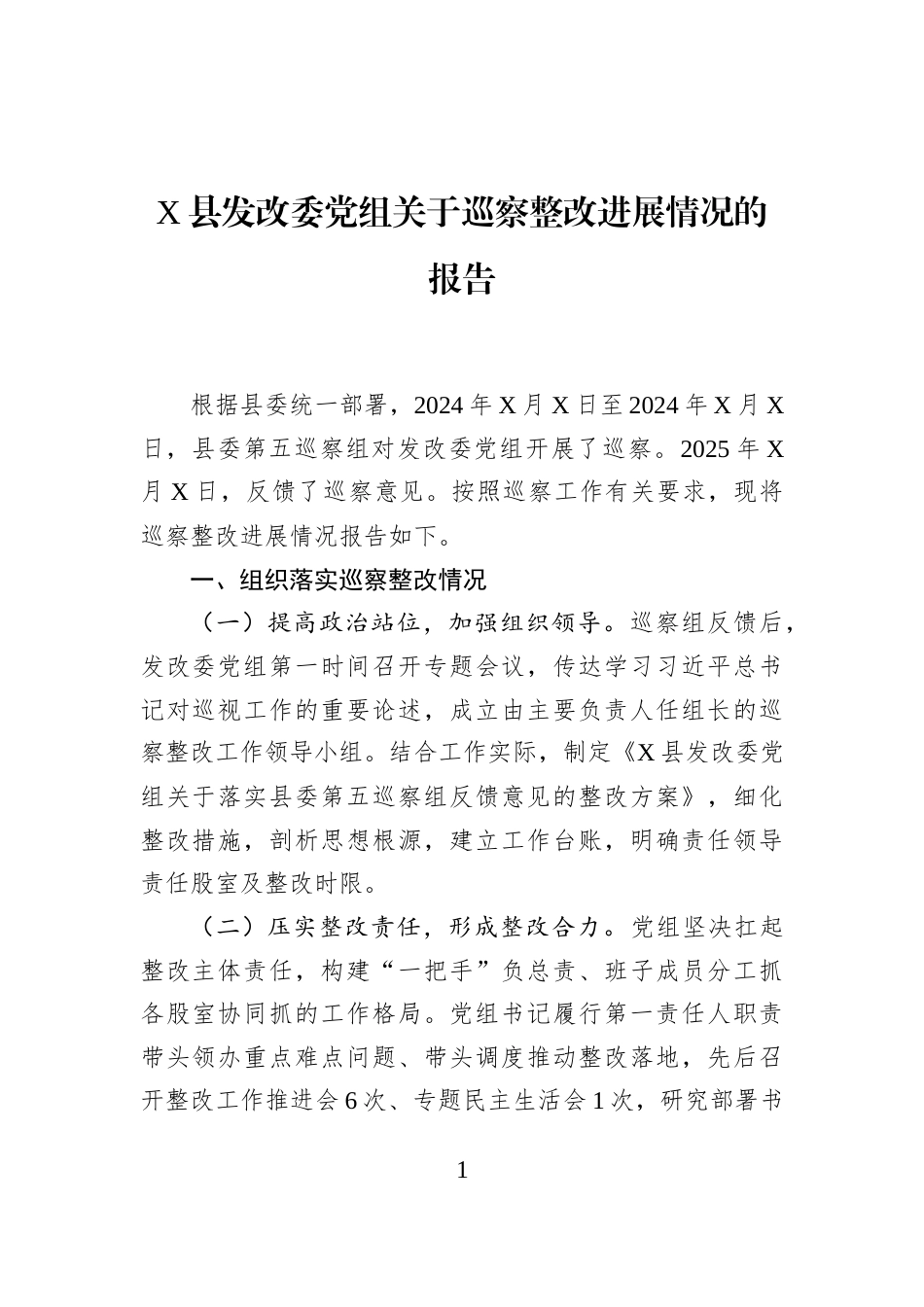 X 县发改委党组关于巡察整改进展情况的报告

根据县委统一部署，2024 年 X 月 X 日至 2024 年 X 月 X 日，县委第五巡察组对发改委党组开展了巡察。2025 年 X 月 X 日，反馈了巡察意见。按照巡察工作有关要求，现将巡察整改进展情况报告如下。

一、组织落实巡察整改情况

（一）提高政治站位，加强组织领导。巡察组反馈后，发改委党组第一时间召开专题会议，传达学习习近平总书记对巡视工作的重要论述，成立由主要负责人任组长的巡察整改工作领导小组。结合工作实际，制定《X 县发改委党组关于落实县委第五巡察组反馈意见的整改方案》，细化整改措施，剖析思想根源，建立工作台账，明确责任领导责任股室及整改时限。

（二）压实整改责任，形成整改合力。党组坚决扛起整改主体责任，构建“一把手”负总责、班子成员分工抓各股室协同抓的工作格局。党组书记履行第一责任人职责带头领办重点难点问题、带头调度推动整改落地，先后召开整改工作推进会 6 次、专题民主生活会 1 次，研究部署书

1